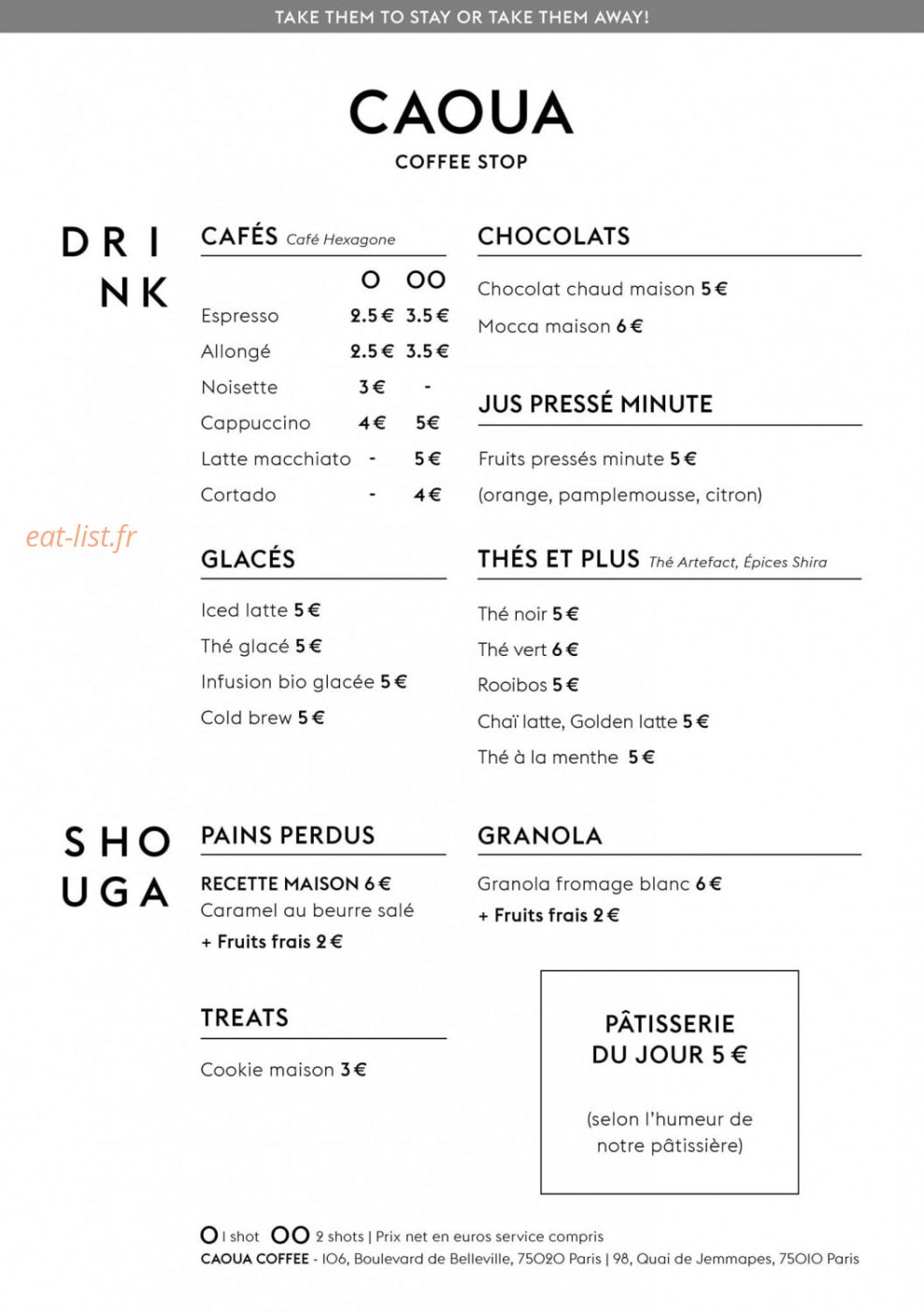 TAKE THEM TO STAY OR TAKE THEM AWAY!

CAOUA
COFFEE STOP

DRI
NK

CAFÉS Café Hexagone

| | O | OO |
|---|---|---|
| Espresso | 2.5€ | 3.5€ |
| Allongé | 2.5€ | 3.5€ |
| Noisette | 3€ | - |
| Cappuccino | 4€ | 5€ |
| Latte macchiato | - | 5€ |
| Cortado | - | 4€ |

GLACÉS

Iced latte 5€
Thé glacé 5€
Infusion bio glacée 5€
Cold brew 5€

CHOCOLATS

Chocolat chaud maison 5€
Mocca maison 6€

JUS PRESSÉ MINUTE

Fruits pressés minute 5€
(orange, pamplemousse, citron)

THÉS ET PLUS Thé Artefact, Épices Shira

Thé noir 5€
Thé vert 6€
Rooibos 5€
Chaï latte, Golden latte 5€
Thé à la menthe 5€

SHO
UGA

PAINS PERDUS

RECETTE MAISON 6€
Caramel au beurre salé
+ Fruits frais 2€

TREATS

Cookie maison 3€

GRANOLA

Granola fromage blanc 6€
+ Fruits frais 2€

PÂTISSERIE
DU JOUR 5€

(selon l'humeur de notre pâtissière)

O 1 shot OO 2 shots | Prix net en euros service compris
CAOUA COFFEE - 106, Boulevard de Belleville, 75020 Paris | 98, Quai de Jemmapes, 75010 Paris

eat-list.fr